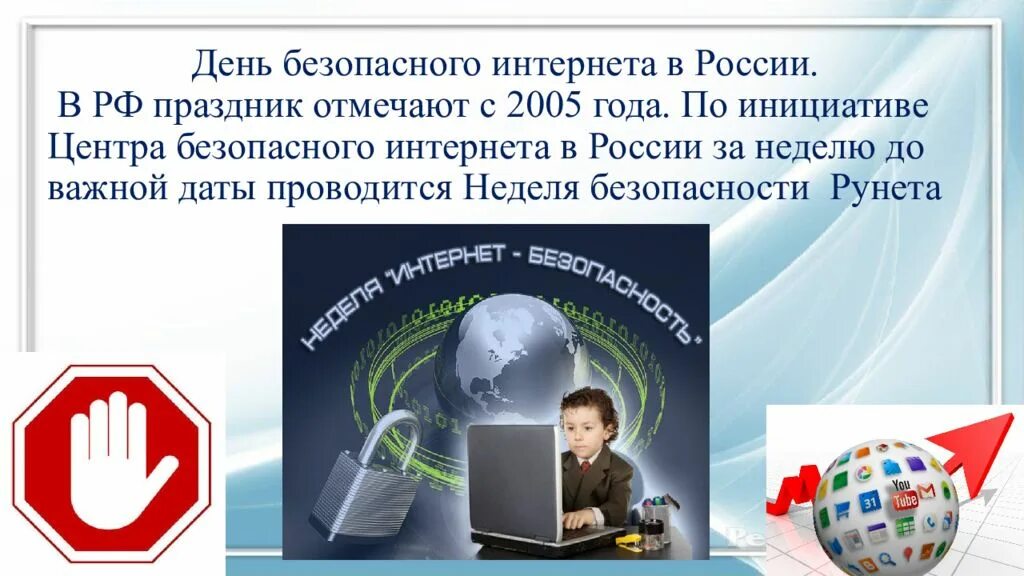 День безопасного интернета в России.
В РФ праздник отмечают с 2005 года. По инициативе Центра безопасного интернета в России за неделю до важной даты проводится Неделя безопасности Рунета

НЕДЕЛЯ "ИНТЕРНЕТ - БЕЗОПАСНОСТЬ"

31

You Tube